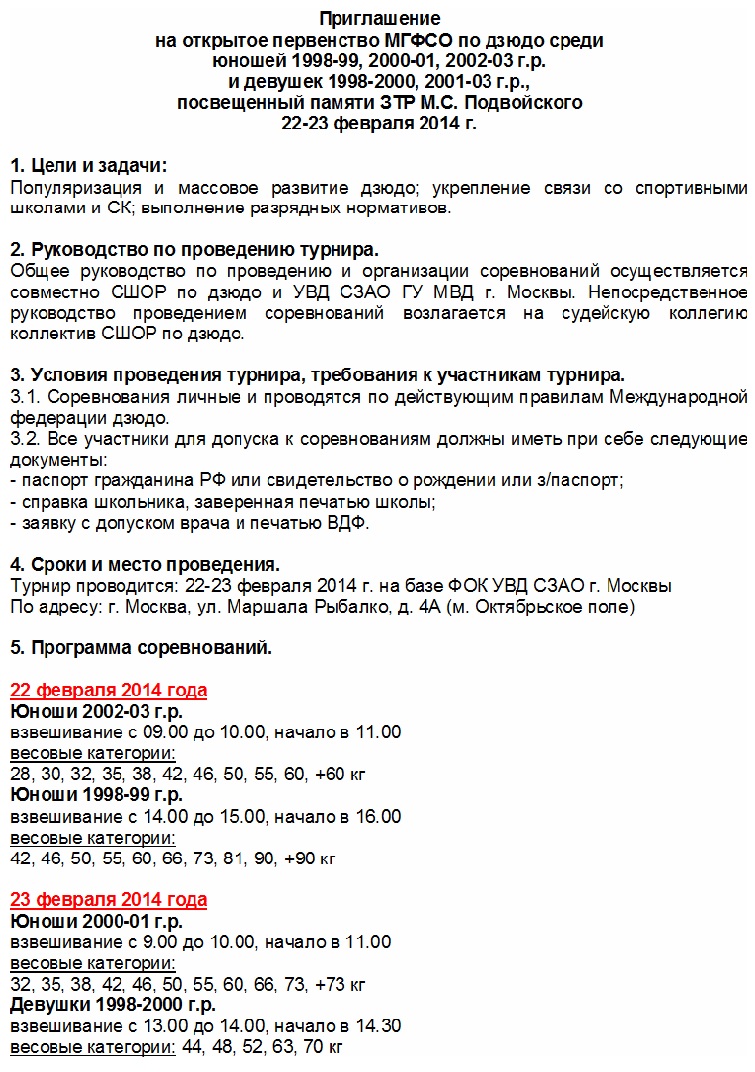 Приглашение
на открытое первенство МГФСО по дзюдо среди юношей 1998-99, 2000-01, 2002-03 г.р.
и девушек 1998-2000, 2001-03 г.р.,
посвещенный памяти ЗТР М.С. Подвойского
22-23 февраля 2014 г.

1. Цели и задачи:
Популяризация и массовое развитие дзюдо; укрепление связи со спортивными школами и СК; выполнение разрядных нормативов.

2. Руководство по проведению турнира.
Общее руководство по проведению и организации соревнований осуществляется совместно СШОР по дзюдо и УВД СЗАО ГУ МВД г. Москвы. Непосредственное руководство проведением соревнований возлагается на судейскую коллегию коллектив СШОР по дзюдо.

3. Условия проведения турнира, требования к участникам турнира.
3.1. Соревнования личные и проводятся по действующим правилам Международной федерации дзюдо.
3.2. Все участники для допуска к соревнованиям должны иметь при себе следующие документы:
- паспорт гражданина РФ или свидетельство о рождении или з/паспорт;
- справка школьника, заверенная печатью школы;
- заявку с допуском врача и печатью ВДФ.

4. Сроки и место проведения.
Турнир проводится: 22-23 февраля 2014 г. на базе ФОК УВД СЗАО г. Москвы
По адресу: г. Москва, ул. Маршала Рыбалко, д. 4А (м. Октябрьское поле)

5. Программа соревнований.

22 февраля 2014 года
Юноши 2002-03 г.р.
взвешивание с 09.00 до 10.00, начало в 11.00
весовые категории:
28, 30, 32, 35, 38, 42, 46, 50, 55, 60, +60 кг
Юноши 1998-99 г.р.
взвешивание с 14.00 до 15.00, начало в 16.00
весовые категории:
42, 46, 50, 55, 60, 66, 73, 81, 90, +90 кг

23 февраля 2014 года
Юноши 2000-01 г.р.
взвешивание с 9.00 до 10.00, начало в 11.00
весовые категории:
32, 35, 38, 42, 46, 50, 55, 60, 66, 73, +73 кг
Девушки 1998-2000 г.р.
взвешивание с 13.00 до 14.00, начало в 14.30
весовые категории: 44, 48, 52, 63, 70 кг